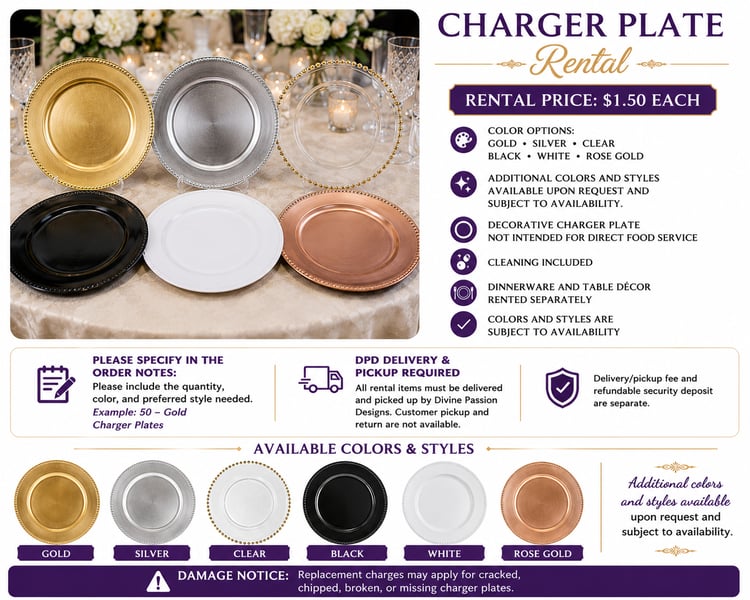 CHARGER PLATE
Rental

RENTAL PRICE: $1.50 EACH

COLOR OPTIONS:
GOLD • SILVER • CLEAR
BLACK • WHITE • ROSE GOLD

ADDITIONAL COLORS AND STYLES AVAILABLE UPON REQUEST AND SUBJECT TO AVAILABILITY.

DECORATIVE CHARGER PLATE NOT INTENDED FOR DIRECT FOOD SERVICE

CLEANING INCLUDED

DINNERWARE AND TABLE DÉCOR RENTED SEPARATELY

COLORS AND STYLES ARE SUBJECT TO AVAILABILITY

PLEASE SPECIFY IN THE ORDER NOTES:
Please include the quantity, color, and preferred style needed.
Example: 50 – Gold Charger Plates

DPD DELIVERY & PICKUP REQUIRED
All rental items must be delivered and picked up by Divine Passion Designs. Customer pickup and return are not available.

Delivery/pickup fee and refundable security deposit are separate.

AVAILABLE COLORS & STYLES

GOLD
SILVER
CLEAR
BLACK
WHITE
ROSE GOLD

Additional colors and styles available upon request and subject to availability.

DAMAGE NOTICE: Replacement charges may apply for cracked, chipped, broken, or missing charger plates.